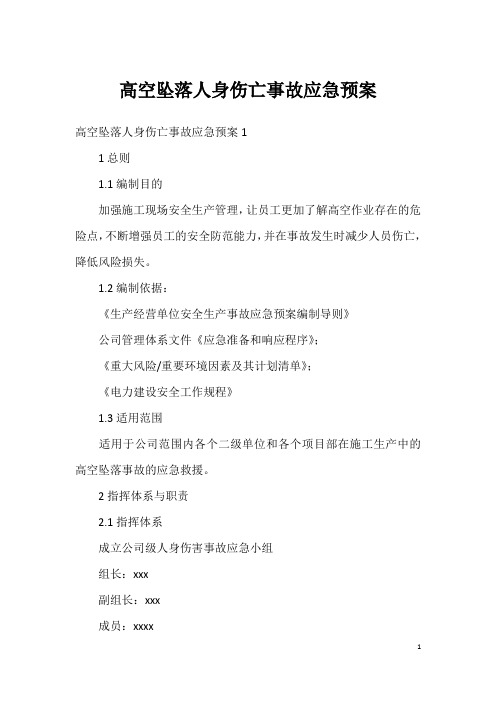 高空坠落人身伤亡事故应急预案

高空坠落人身伤亡事故应急预案 1

1 总则

1.1 编制目的

加强施工现场安全生产管理，让员工更加了解高空作业存在的危险点，不断增强员工的安全防范能力，并在事故发生时减少人员伤亡，降低风险损失。

1.2 编制依据：

《生产经营单位安全生产事故应急预案编制导则》

公司管理体系文件《应急准备和响应程序》；

《重大风险/重要环境因素及其计划清单》；

《电力建设安全工作规程》

1.3 适用范围

适用于公司范围内各个二级单位和各个项目部在施工生产中的高空坠落事故的应急救援。

2 指挥体系与职责

2.1 指挥体系

成立公司级人身伤害事故应急小组

组长：xxx

副组长：xxx

成员：xxxx

1